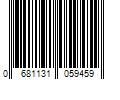 0 681131 059459